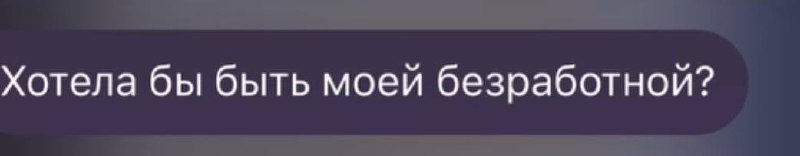 Хотела бы быть моей безработной?